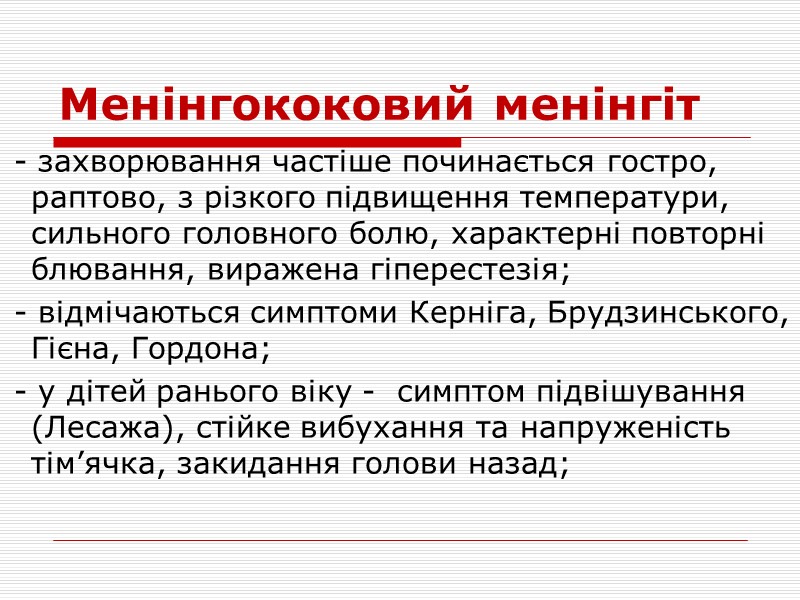 Менінгококовий менінгіт

- захворювання частіше починається гостро, раптово, з різкого підвищення температури, сильного головного болю, характерні повторні блювання, виражена гіперестезія;

- відмічаються симптоми Керніга, Брудзинського, Гієна, Гордона;

- у дітей ранього віку - симптом підвішування (Лесажа), стійке вибухання та напруженість тім’ячка, закидання голови назад;